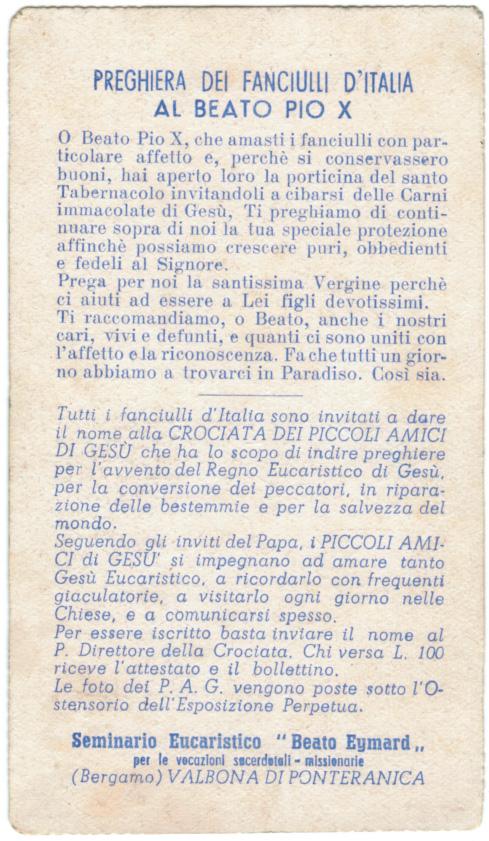 PREGHIERA DEI FANCIULLI D'ITALIA
AL BEATO PIO X

O Beato Pio X, che amasti i fanciulli con particolare affetto e, perchè si conservassero buoni, hai aperto loro la porticina del santo Tabernacolo invitandoli a cibarsi delle Carni immacolate di Gesù, Ti preghiamo di continuare sopra di noi la tua speciale protezione affinchè possiamo crescere puri, obbedienti e fedeli al Signore.
Prega per noi la santissima Vergine perchè ci aiuti ad essere a Lei figli devotissimi.
Ti raccomandiamo, o Beato, anche i nostri cari, vivi e defunti, e quanti ci sono uniti con l'affetto e la riconoscenza. Fa che tutti un giorno abbiamo a trovarci in Paradiso. Così sia.

Tutti i fanciulli d'Italia sono invitati a dare il nome alla CROCIATA DEI PICCOLI AMICI DI GESÙ che ha lo scopo di indire preghiere per l'avvento del Regno Eucaristico di Gesù, per la conversione dei peccatori, in riparazione delle bestemmie e per la salvezza del mondo.
Seguendo gli inviti del Papa, i PICCOLI AMICI di GESU' si impegnano ad amare tanto Gesù Eucaristico, a ricordarlo con frequenti giaculatorie, a visitarlo ogni giorno nelle Chiese, e a comunicarsi spesso.
Per essere iscritto basta inviare il nome al P. Direttore della Crociata. Chi versa L. 100 riceve l'attestato e il bollettino.
Le foto dei P. A. G. vengono poste sotto l'Ostensorio dell'Esposizione Perpetua.

Seminario Eucaristico "Beato Eymard„
per le vocazioni sacerdotali - missionarie
(Bergamo) VALBONA DI PONTERANICA